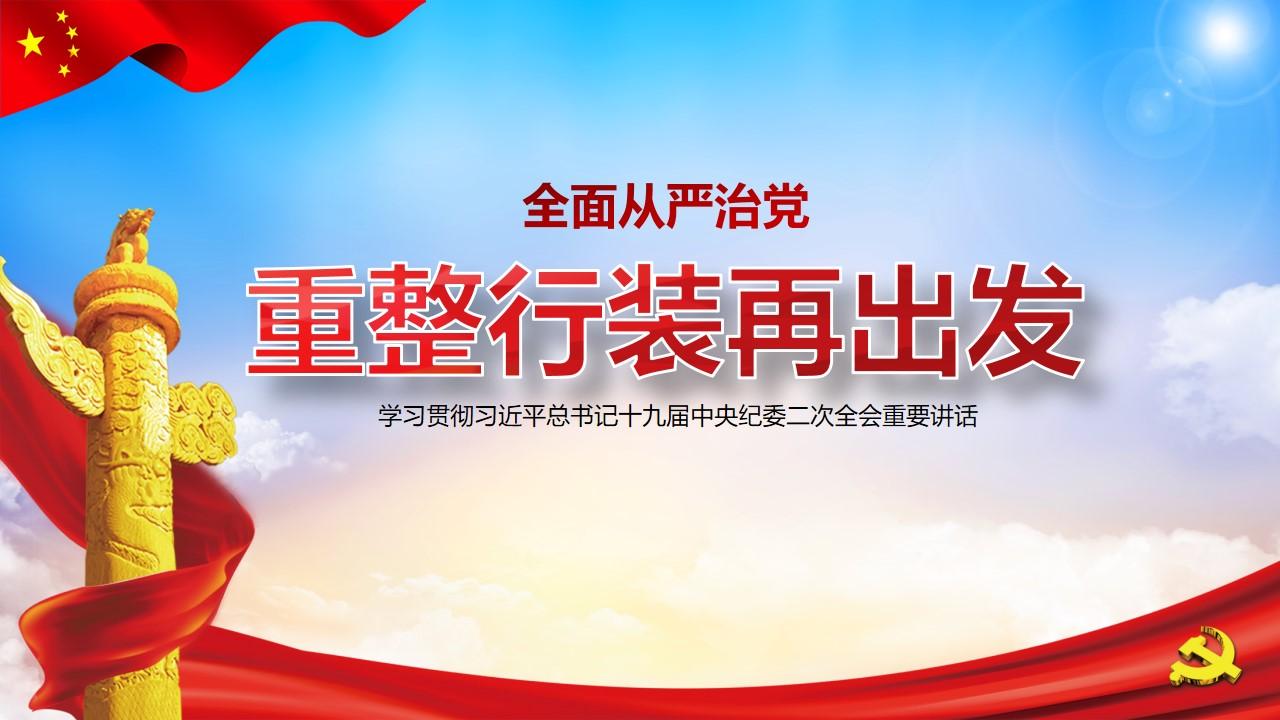 全面从严治党

重整行装再出发

学习贯彻习近平总书记十九届中央纪委二次全会重要讲话